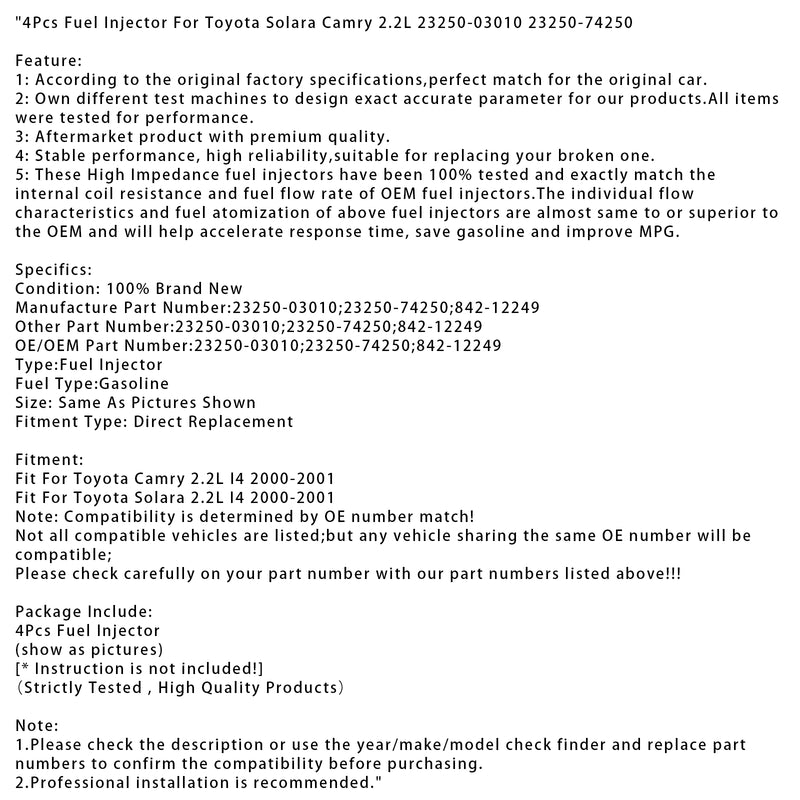 "4Pcs Fuel Injector For Toyota Solara Camry 2.2L 23250-03010 23250-74250

Feature:
1: According to the original factory specifications,perfect match for the original car.
2: Own different test machines to design exact accurate parameter for our products.All items were tested for performance.
3: Aftermarket product with premium quality.
4: Stable performance, high reliability,suitable for replacing your broken one.
5: These High Impedance fuel injectors have been 100% tested and exactly match the internal coil resistance and fuel flow rate of OEM fuel injectors.The individual flow characteristics and fuel atomization of above fuel injectors are almost same to or superior to the OEM and will help accelerate response time, save gasoline and improve MPG.

Specifics:
Condition: 100% Brand New
Manufacture Part Number:23250-03010;23250-74250;842-12249
Other Part Number:23250-03010;23250-74250;842-12249
OE/OEM Part Number:23250-03010;23250-74250;842-12249
Type:Fuel Injector
Fuel Type:Gasoline
Size: Same As Pictures Shown
Fitment Type: Direct Replacement

Fitment:
Fit For Toyota Camry 2.2L I4 2000-2001
Fit For Toyota Solara 2.2L I4 2000-2001
Note: Compatibility is determined by OE number match!
Not all compatible vehicles are listed;but any vehicle sharing the same OE number will be compatible;
Please check carefully on your part number with our part numbers listed above!!!

Package Include:
4Pcs Fuel Injector
(show as pictures)
[* Instruction is not included!]
(Strictly Tested , High Quality Products)

Note:
1.Please check the description or use the year/make/model check finder and replace part numbers to confirm the compatibility before purchasing.
2.Professional installation is recommended."